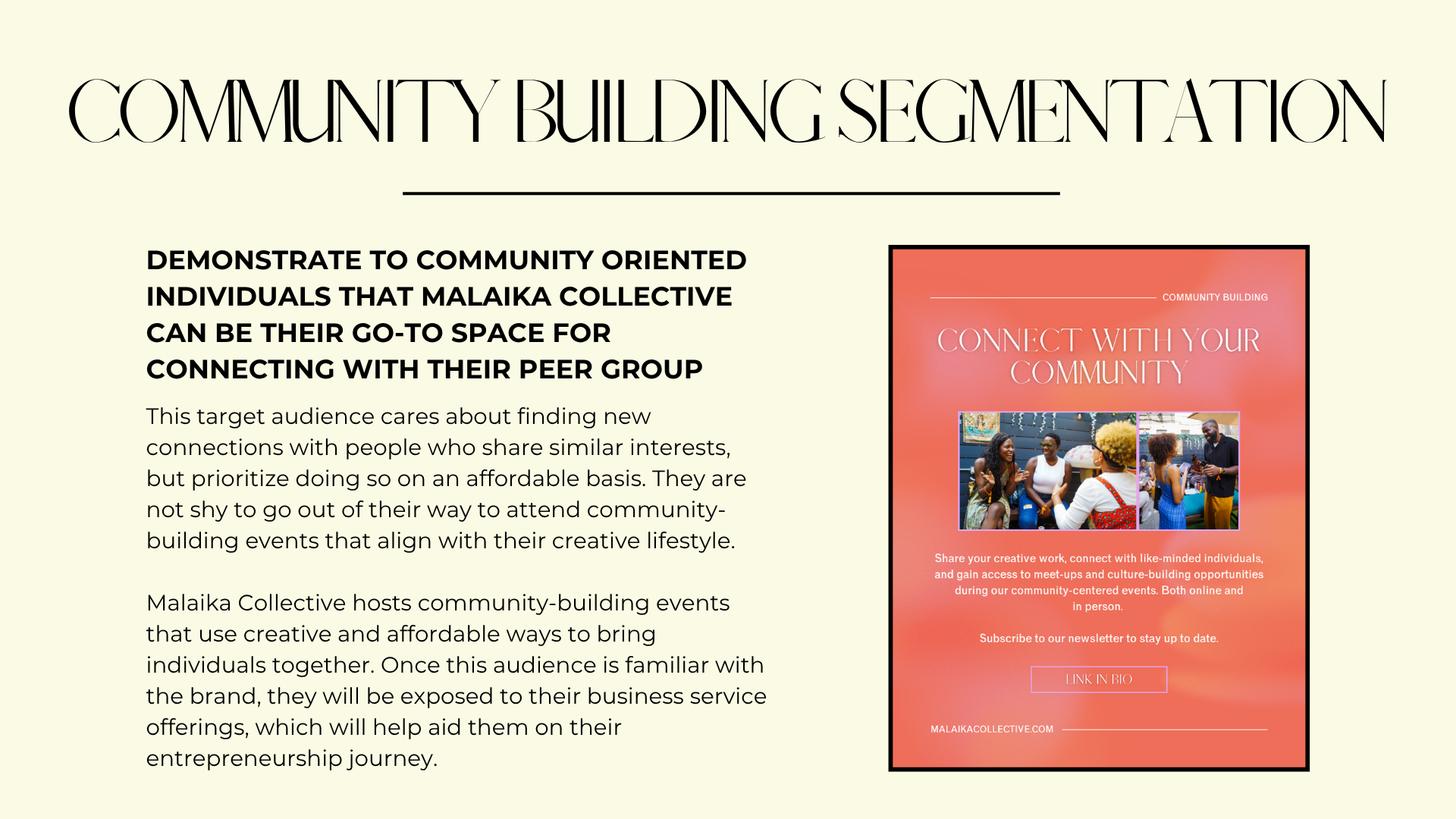 COMMUNITY BUILDING SEGMENTATION

DEMONSTRATE TO COMMUNITY ORIENTED INDIVIDUALS THAT MALAIKA COLLECTIVE CAN BE THEIR GO-TO SPACE FOR CONNECTING WITH THEIR PEER GROUP

This target audience cares about finding new connections with people who share similar interests, but prioritize doing so on an affordable basis. They are not shy to go out of their way to attend community-building events that align with their creative lifestyle.

Malaika Collective hosts community-building events that use creative and affordable ways to bring individuals together. Once this audience is familiar with the brand, they will be exposed to their business service offerings, which will help aid them on their entrepreneurship journey.

COMMUNITY BUILDING

CONNECT WITH YOUR COMMUNITY

Share your creative work, connect with like-minded individuals, and gain access to meet-ups and culture-building opportunities during our community-centered events. Both online and in person.

Subscribe to our newsletter to stay up to date.

LINK IN BIO

MALAIKACOLLECTIVE.COM